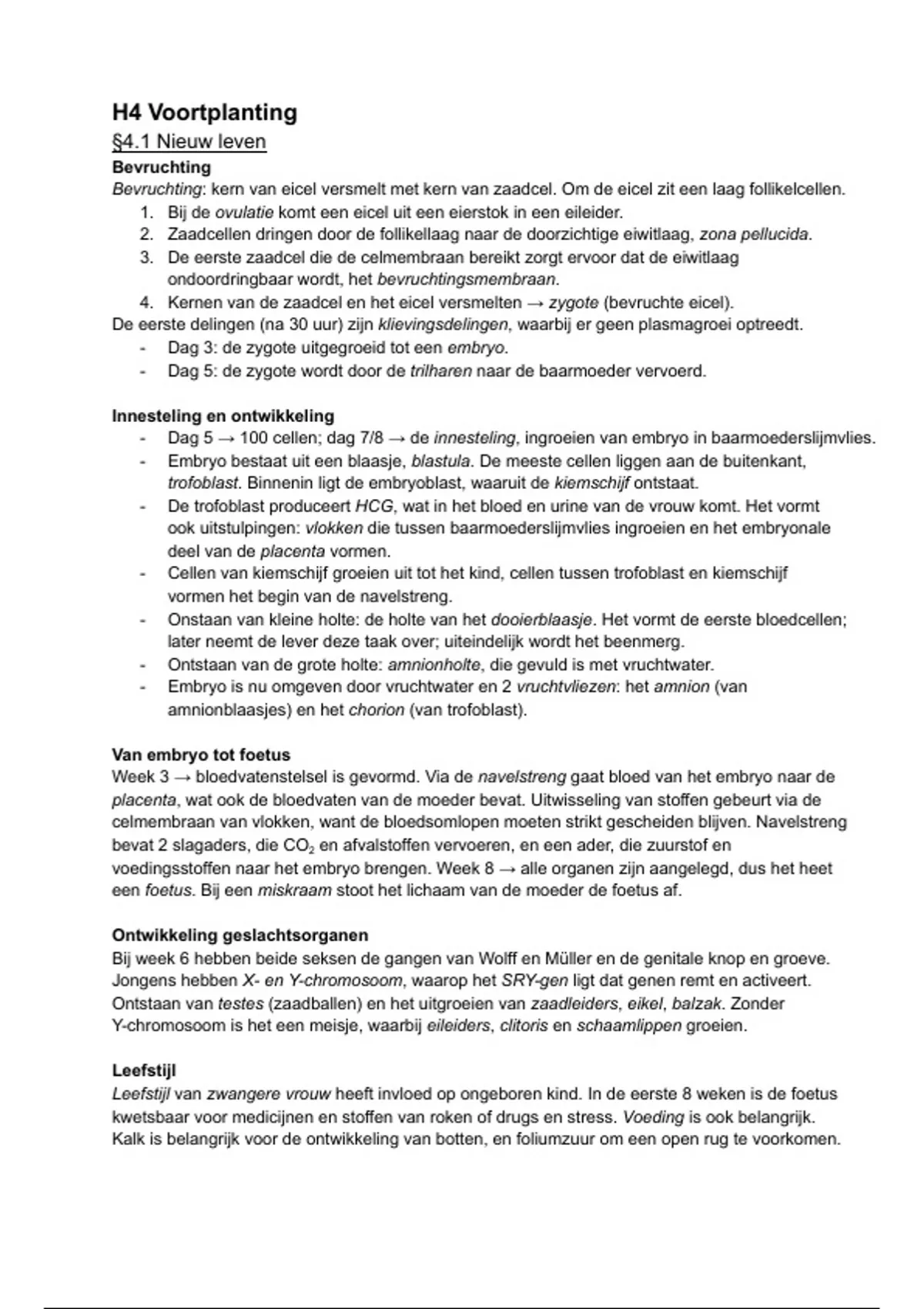 H4 Voortplanting

§4.1 Nieuw leven

Bevruchting

Bevruchting: kern van eicel versmelt met kern van zaadcel. Om de eicel zit een laag follikelcellen.

1. Bij de ovulatie komt een eicel uit een eierstok in een eileider.
2. Zaadcellen dringen door de follikellaag naar de doorzichtige eiwitlaag, zona pellucida.
3. De eerste zaadcel die de celmembraan bereikt zorgt ervoor dat de eiwitlaag ondoordringbaar wordt, het bevruchtingsmembraan.
4. Kernen van de zaadcel en het eicel versmelten → zygote (bevruchte eicel).

De eerste delingen (na 30 uur) zijn klievingsdelingen, waarbij er geen plasmagroei optreedt.

- Dag 3: de zygote uitgegroeid tot een embryo.
- Dag 5: de zygote wordt door de trilharen naar de baarmoeder vervoerd.

Innesteling en ontwikkeling

- Dag 5 → 100 cellen; dag 7/8 → de innesteling, ingroeien van embryo in baarmoederslijmvlies.
- Embryo bestaat uit een blaasje, blastula. De meeste cellen liggen aan de buitenkant, trofoblast. Binnenin ligt de embryoblast, waaruit de kiemschijf ontstaat.
- De trofoblast produceert HCG, wat in het bloed en urine van de vrouw komt. Het vormt ook uitstulpingen: vlokken die tussen baarmoederslijmvlies ingroeien en het embryonale deel van de placenta vormen.
- Cellen van kiemschijf groeien uit tot het kind, cellen tussen trofoblast en kiemschijf vormen het begin van de navelstreng.
- Onstaan van kleine holte: de holte van het dooierblaasje. Het vormt de eerste bloedcellen; later neemt de lever deze taak over; uiteindelijk wordt het beenmerg.
- Ontstaan van de grote holte: amnionholte, die gevuld is met vruchtwater.
- Embryo is nu omgeven door vruchtwater en 2 vruchtvliezen: het amnion (van amnionblaasjes) en het chorion (van trofoblast).

Van embryo tot foetus

Week 3 → bloedvatenstelsel is gevormd. Via de navelstreng gaat bloed van het embryo naar de placenta, wat ook de bloedvaten van de moeder bevat. Uitwisseling van stoffen gebeurt via de celmembraan van vlokken, want de bloedsomlopen moeten strikt gescheiden blijven. Navelstreng bevat 2 slagaders, die $CO_2$ en afvalstoffen vervoeren, en een ader, die zuurstof en voedingsstoffen naar het embryo brengen. Week 8 → alle organen zijn aangelegd, dus het heet een foetus. Bij een miskraam stoot het lichaam van de moeder de foetus af.

Ontwikkeling geslachtsorganen

Bij week 6 hebben beide seksen de gangen van Wolff en Müller en de genitale knop en groeve. Jongens hebben X- en Y-chromosoom, waarop het SRY-gen ligt dat genen remt en activeert. Ontstaan van testes (zaadballen) en het uitgroeien van zaadleiders, eikel, balzak. Zonder Y-chromosoom is het een meisje, waarbij eileiders, clitoris en schaamlippen groeien.

Leefstijl

Leefstijl van zwangere vrouw heeft invloed op ongeboren kind. In de eerste 8 weken is de foetus kwetsbaar voor medicijnen en stoffen van roken of drugs en stress. Voeding is ook belangrijk. Kalk is belangrijk voor de ontwikkeling van botten, en foliumzuur om een open rug te voorkomen.